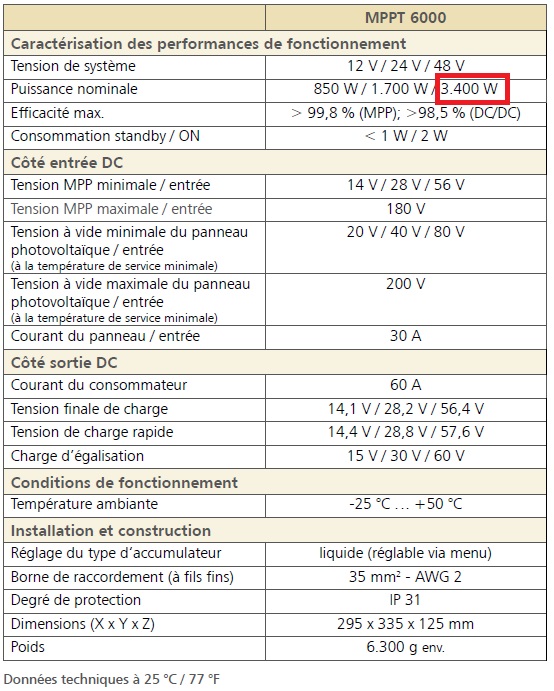 | | MPPT 6000 |
|---|---|
| **Caractérisation des performances de fonctionnement** | |
| Tension de système | 12 V / 24 V / 48 V |
| Puissance nominale | 850 W / 1.700 W / 3.400 W |
| Efficacité max. | > 99,8 % (MPP); >98,5 % (DC/DC) |
| Consommation standby / ON | < 1 W / 2 W |
| **Côté entrée DC** | |
| Tension MPP minimale / entrée | 14 V / 28 V / 56 V |
| Tension MPP maximale / entrée | 180 V |
| Tension à vide minimale du panneau photovoltaïque / entrée (à la température de service minimale) | 20 V / 40 V / 80 V |
| Tension à vide maximale du panneau photovoltaïque / entrée (à la température de service minimale) | 200 V |
| Courant du panneau / entrée | 30 A |
| **Côté sortie DC** | |
| Courant du consommateur | 60 A |
| Tension finale de charge | 14,1 V / 28,2 V / 56,4 V |
| Tension de charge rapide | 14,4 V / 28,8 V / 57,6 V |
| Charge d'égalisation | 15 V / 30 V / 60 V |
| **Conditions de fonctionnement** | |
| Température ambiante | -25 °C … +50 °C |
| **Installation et construction** | |
| Réglage du type d'accumulateur | liquide (réglable via menu) |
| Borne de raccordement (à fils fins) | 35 mm² - AWG 2 |
| Degré de protection | IP 31 |
| Dimensions (X x Y x Z) | 295 x 335 x 125 mm |
| Poids | 6.300 g env. |

Données techniques à 25 °C / 77 °F